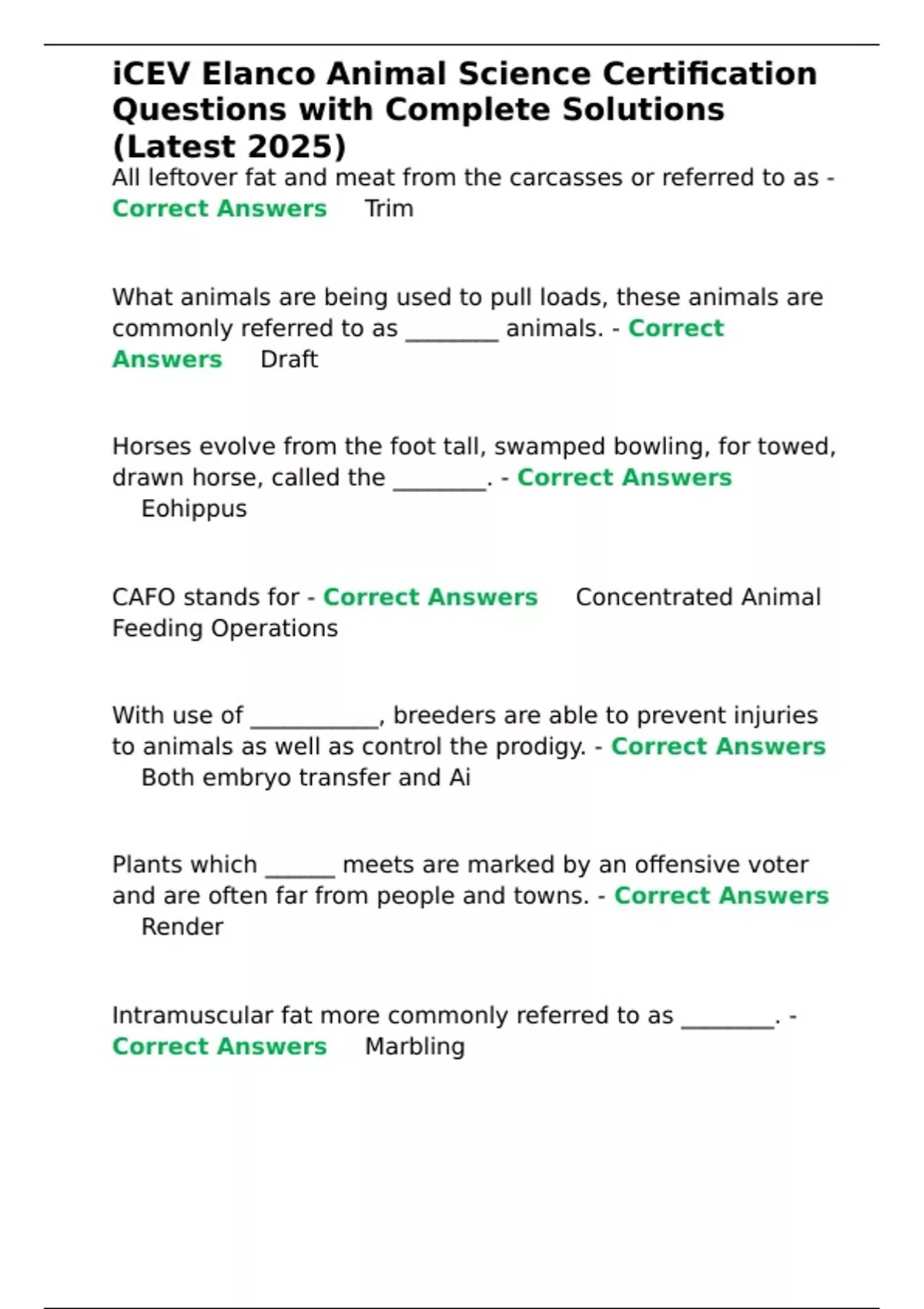 iCEV Elanco Animal Science Certification Questions with Complete Solutions (Latest 2025)

All leftover fat and meat from the carcasses or referred to as - Correct Answers Trim

What animals are being used to pull loads, these animals are commonly referred to as ________ animals. - Correct Answers Draft

Horses evolve from the foot tall, swamped bowling, for towed, drawn horse, called the ________. - Correct Answers Eohippus

CAFO stands for - Correct Answers Concentrated Animal Feeding Operations

With use of ___________, breeders are able to prevent injuries to animals as well as control the prodigy. - Correct Answers Both embryo transfer and Ai

Plants which ______ meets are marked by an offensive voter and are often far from people and towns. - Correct Answers Render

Intramuscular fat more commonly referred to as ________. - Correct Answers Marbling